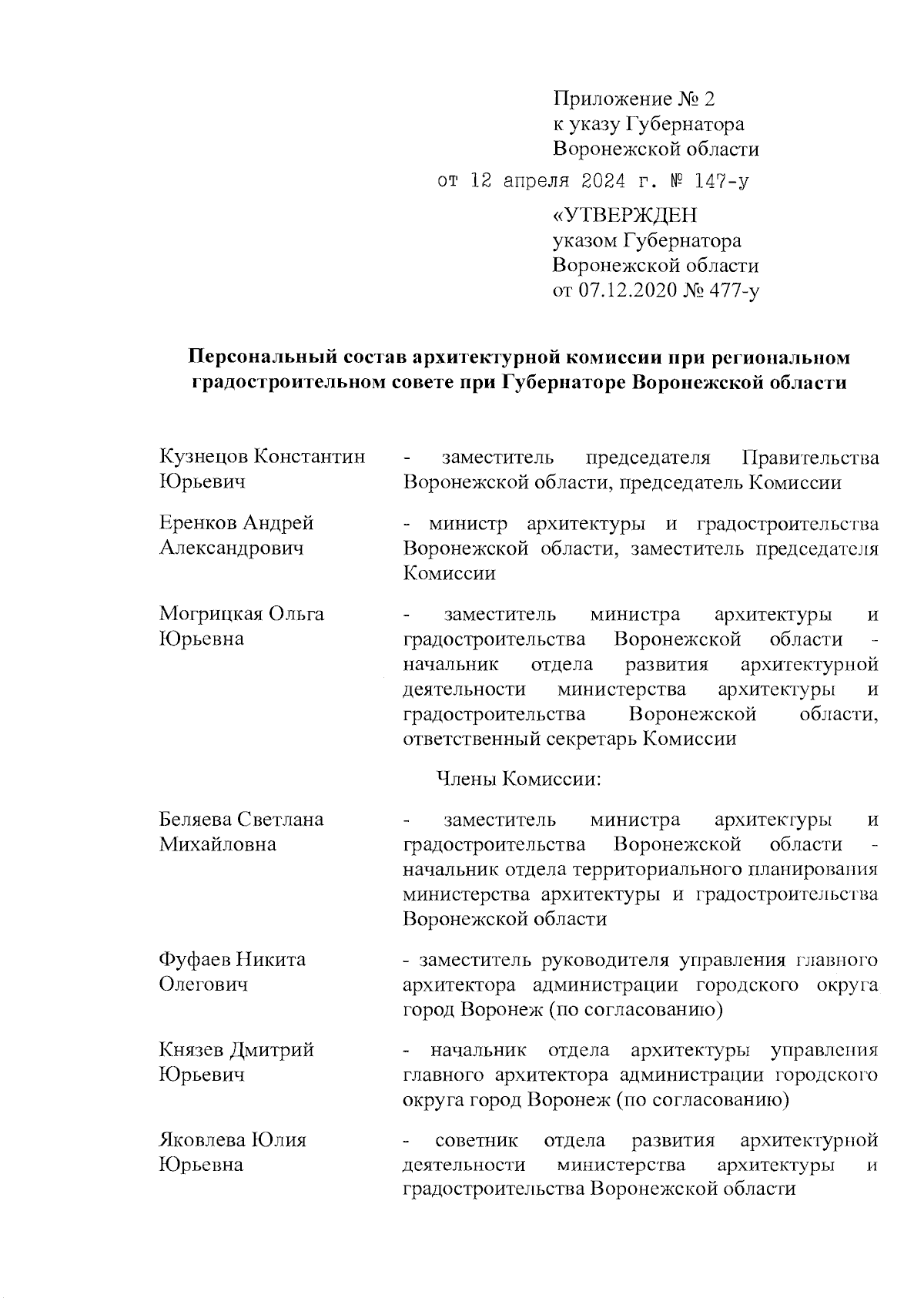 Приложение № 2
к указу Губернатора
Воронежской области
от 12 апреля 2024 г. № 147-у

«УТВЕРЖДЕН
указом Губернатора
Воронежской области
от 07.12.2020 № 477-у

Персональный состав архитектурной комиссии при региональном градостроительном совете при Губернаторе Воронежской области

Кузнецов Константин Юрьевич - заместитель председателя Правительства Воронежской области, председатель Комиссии

Еренков Андрей Александрович - министр архитектуры и градостроительства Воронежской области, заместитель председателя Комиссии

Могрицкая Ольга Юрьевна - заместитель министра архитектуры и градостроительства Воронежской области - начальник отдела развития архитектурной деятельности министерства архитектуры и градостроительства Воронежской области, ответственный секретарь Комиссии

Члены Комиссии:

Беляева Светлана Михайловна - заместитель министра архитектуры и градостроительства Воронежской области - начальник отдела территориального планирования министерства архитектуры и градостроительства Воронежской области

Фуфаев Никита Олегович - заместитель руководителя управления главного архитектора администрации городского округа город Воронеж (по согласованию)

Князев Дмитрий Юрьевич - начальник отдела архитектуры управления главного архитектора администрации городского округа город Воронеж (по согласованию)

Яковлева Юлия Юрьевна - советник отдела развития архитектурной деятельности министерства архитектуры и градостроительства Воронежской области